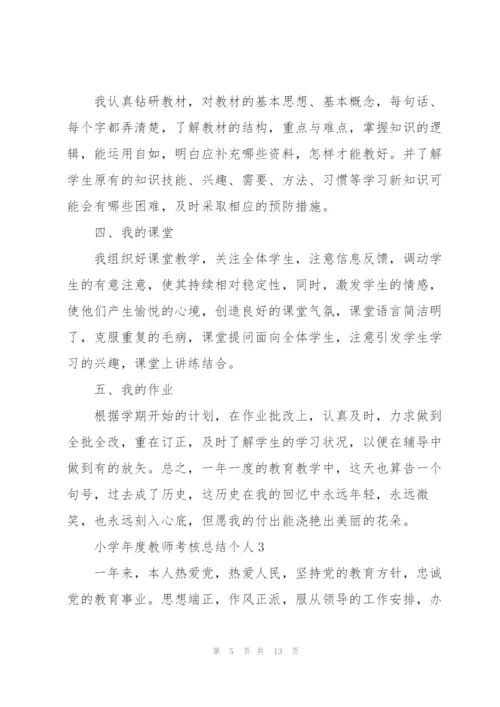 我认真钻研教材，对教材的基本思想、基本概念，每句话、每个字都弄清楚，了解教材的结构，重点与难点，掌握知识的逻辑，能运用自如，明白应补充哪些资料，怎样才能教好。并了解学生原有的知识技能、兴趣、需要、方法、习惯等学习新知识可能会有哪些困难，及时采取相应的预防措施。

四、我的课堂

我组织好课堂教学，关注全体学生，注意信息反馈，调动学生的有意注意，使其持续相对稳定性，同时，激发学生的情感，使他们产生愉悦的心境，创造良好的课堂气氛，课堂语言简洁明了，克服重复的毛病，课堂提问面向全体学生，注意引发学生学习的兴趣，课堂上讲练结合。

五、我的作业

根据学期开始的计划，在作业批改上，认真及时，力求做到全批全改，重在订正，及时了解学生的学习状况，以便在辅导中做到有的放矢。总之，一年一度的教育教学中，这天也算告一个句号，过去成了历史，这历史在我的回忆中永远年轻，永远微笑，也永远刻入心底，但愿我的付出能浇艳出美丽的花朵。

小学年度教师考核总结个人3

一年来，本人热爱党，热爱人民，坚持党的教育方针，忠诚党的教育事业。思想端正，作风正派，服从领导的工作安排，办

第 5 页 共 13 页